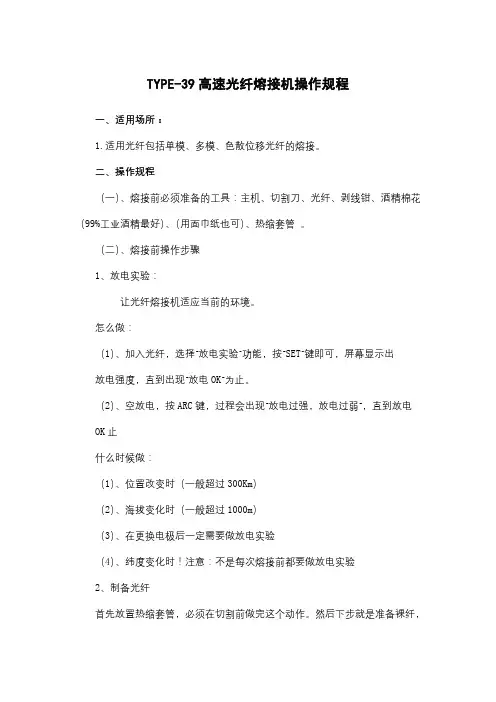 TYPE-39 高速光纤熔接机操作规程

一、适用场所：

1.适用光纤包括单模、多模、色散位移光纤的熔接。

二、操作规程

（一）、熔接前必须准备的工具：主机、切割刀、光纤、剥线钳、酒精棉花(99%工业酒精最好)、(用面巾纸也可)、热缩套管 。

（二）、熔接前操作步骤

1、放电实验：

让光纤熔接机适应当前的环境。

怎么做：

（1）、加入光纤，选择"放电实验"功能，按"SET"键即可，屏幕显示出放电强度，直到出现"放电OK"为止。

（2）、空放电，按ARC键，过程会出现"放电过强、放电过弱"，直到放电OK止

什么时候做：

（1）、位置改变时（一般超过300Km）

（2）、海拔变化时（一般超过1000m）

（3）、在更换电极后一定需要做放电实验

（4）、纬度变化时！注意：不是每次熔接前都要做放电实验

2、制备光纤

首先放置热缩套管，必须在切割前做完这个动作。然后下步就是准备裸纤，